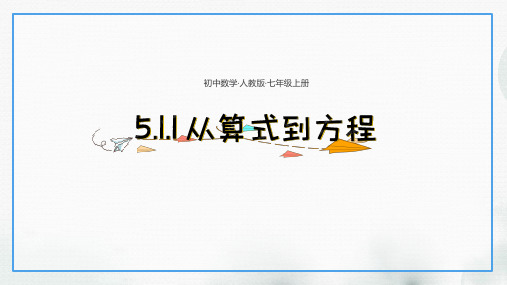 初中数学·人教版·七年级上册

5.1.1 从算式到方程